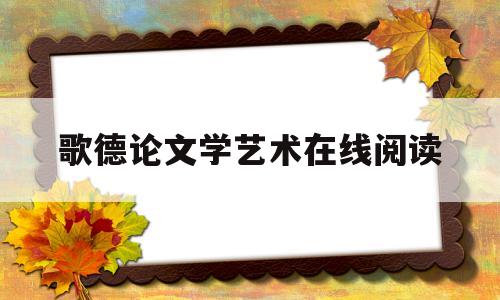 歌德论文学艺术在线阅读